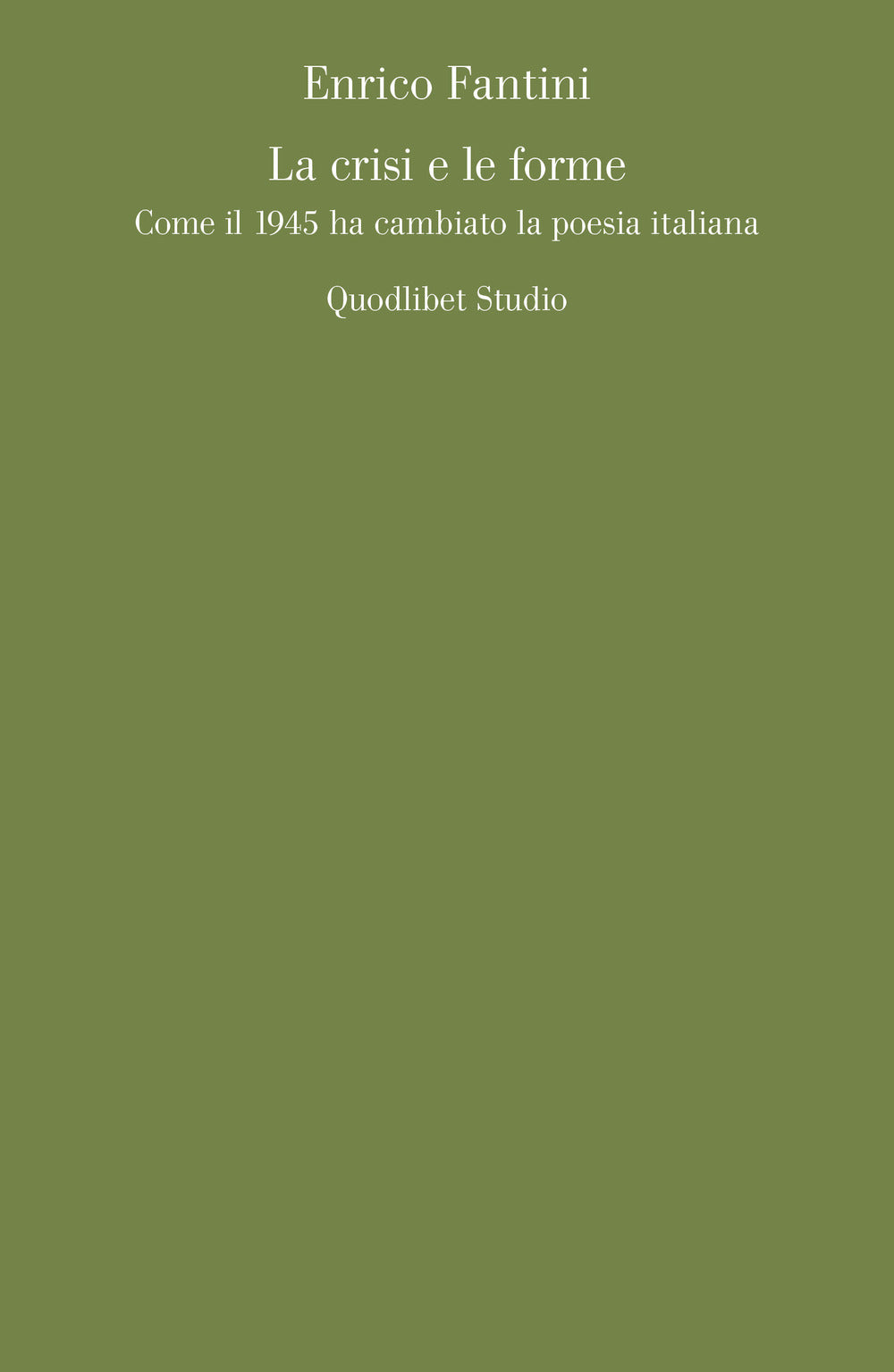 Enrico Fantini

La crisi e le forme

Come il 1945 ha cambiato la poesia italiana

Quodlibet Studio